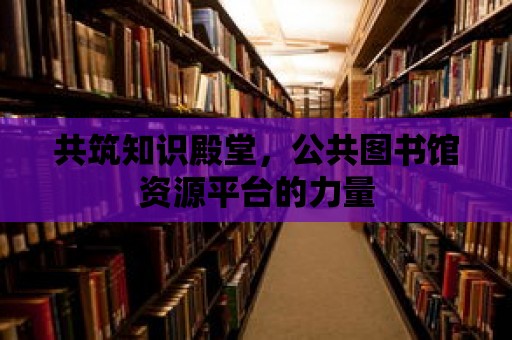 共筑知识殿堂，公共图书馆资源平台的力量